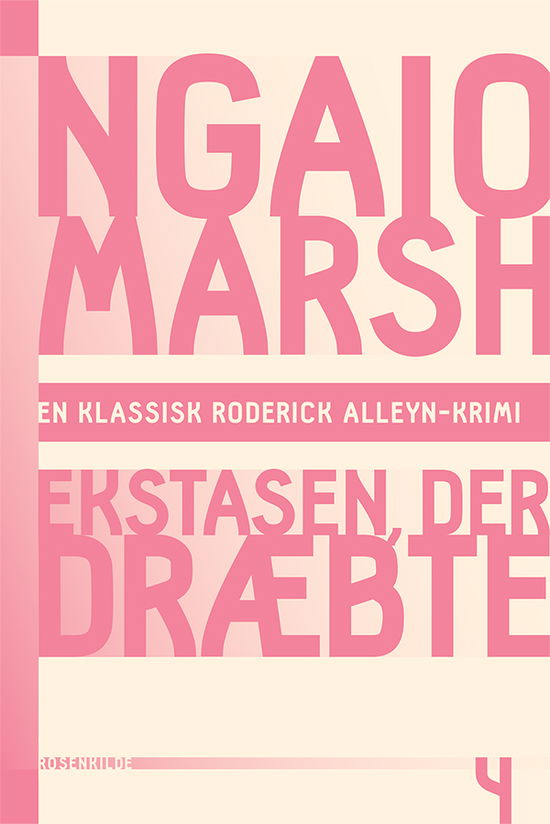 NGAIO MARSH

EN KLASSISK RODERICK ALLEYN-KRIMI

EKSTASEN, DER DRÆBTE

ROSENKILDE

4